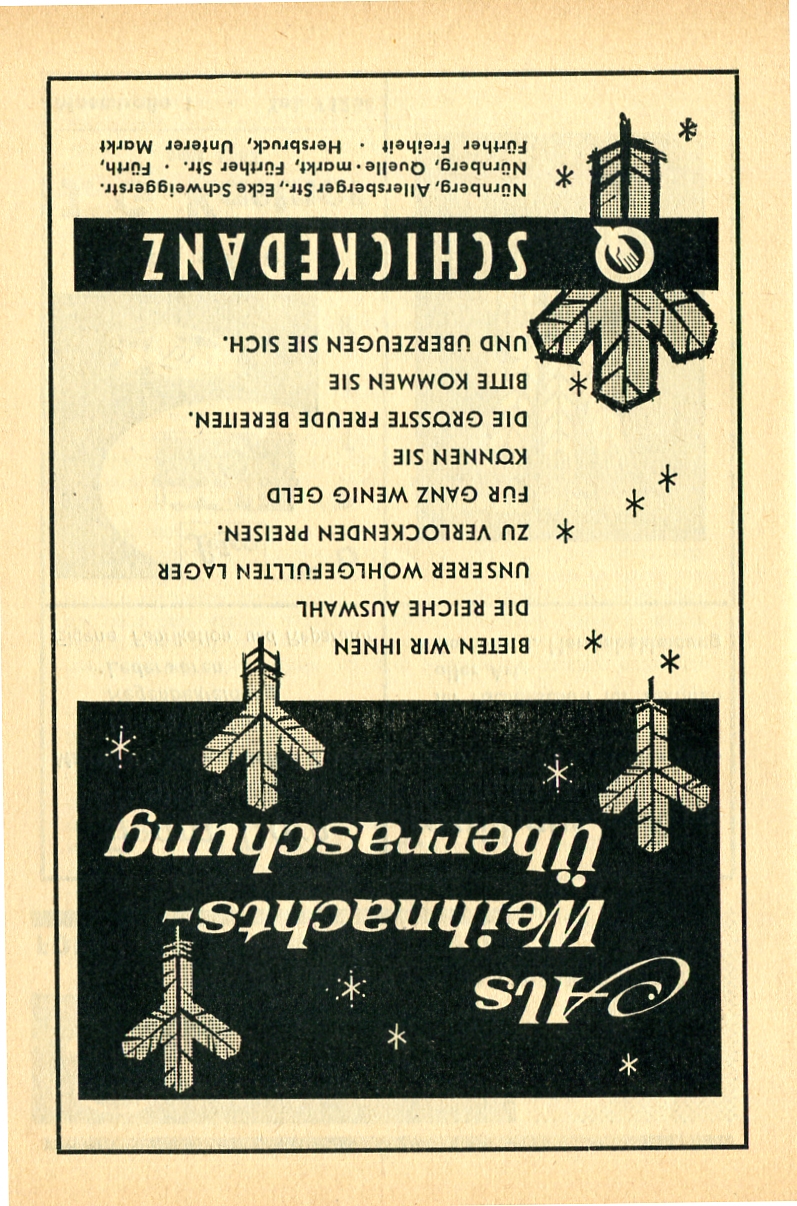 Als Weihnachts-überraschung

BIETEN WIR IHNEN
DIE REICHE AUSWAHL
UNSERER WOHLGEFÜLLTEN LAGER
ZU VERLOCKENDEN PREISEN.
FÜR GANZ WENIG GELD
KÖNNEN SIE
DIE GRÖSSTE FREUDE BEREITEN.
BITTE KOMMEN SIE
UND ÜBERZEUGEN SIE SICH.

SCHICKEDANZ

Nürnberg, Allersberger Str., Ecke Schweiggerstr.
Nürnberg, Quelle-markt, Fürther Str. · Fürth,
Fürther Freiheit · Hersbruck, Unterer Markt